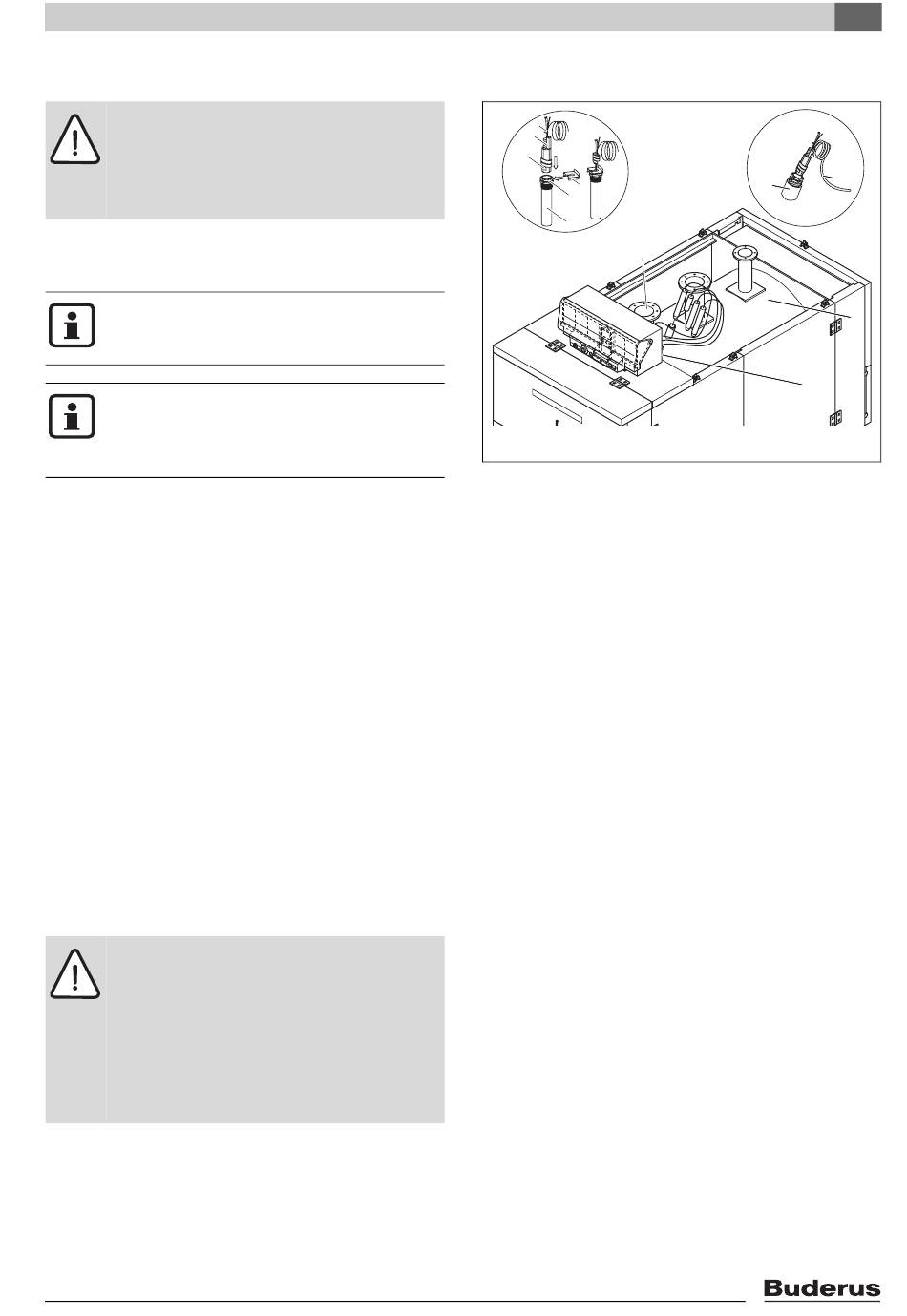 Buderus